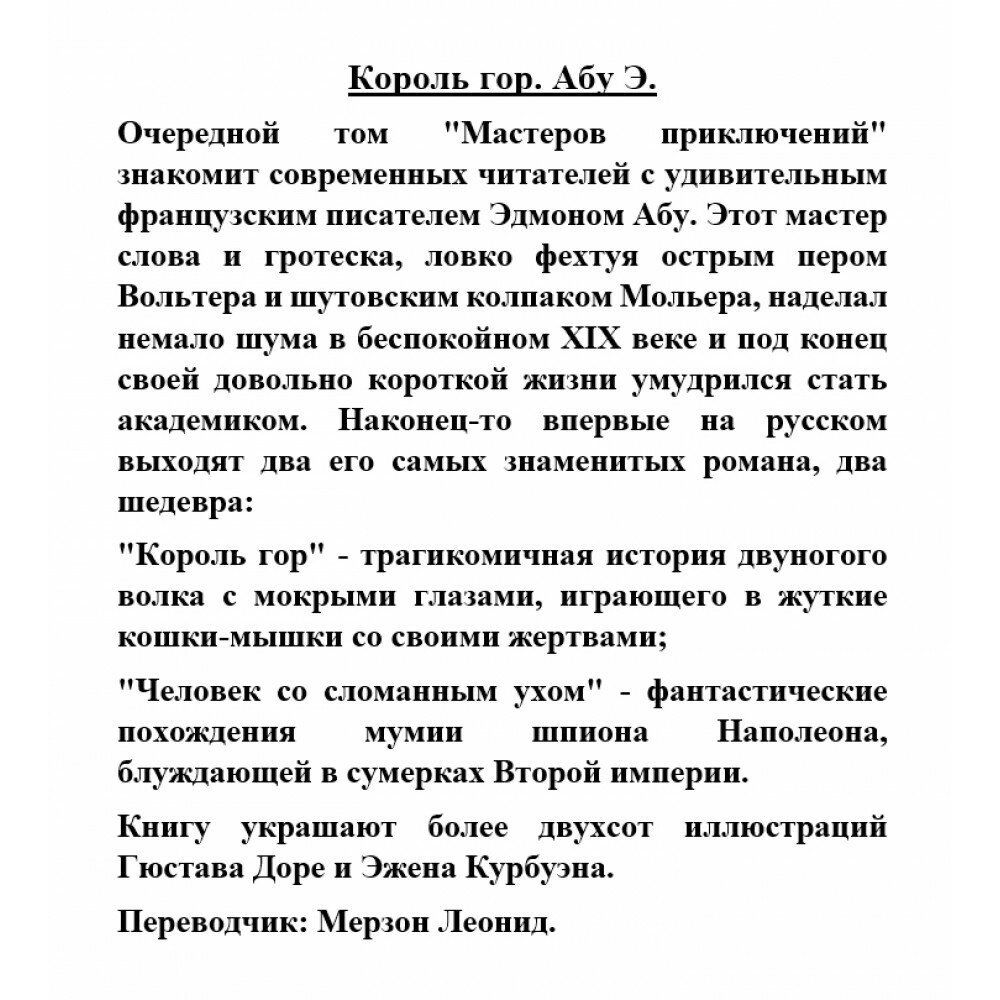 Король гор. Абу Э.

Очередной том "Мастеров приключений" знакомит современных читателей с удивительным французским писателем Эдмоном Абу. Этот мастер слова и гротеска, ловко фехтуя острым пером Вольтера и шутовским колпаком Мольера, наделал немало шума в беспокойном XIX веке и под конец своей довольно короткой жизни умудрился стать академиком. Наконец-то впервые на русском выходят два его самых знаменитых романа, два шедевра:

"Король гор" - трагикомичная история двуногого волка с мокрыми глазами, играющего в жуткие кошки-мышки со своими жертвами;

"Человек со сломанным ухом" - фантастические похождения мумии шпиона Наполеона, блуждающей в сумерках Второй империи.

Книгу украшают более двухсот иллюстраций Гюстава Доре и Эжена Курбуэна.

Переводчик: Мерзон Леонид.